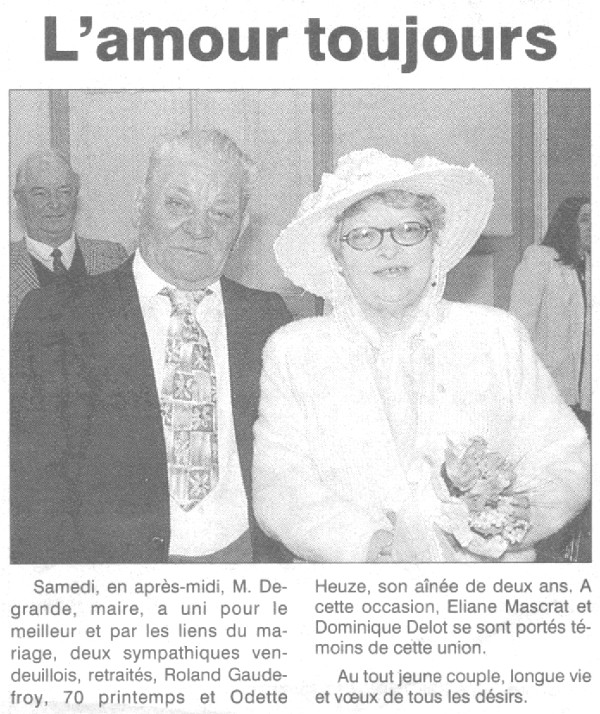 L'amour toujours

Samedi, en après-midi, M. Degrande, maire, a uni pour le meilleur et par les liens du mariage, deux sympathiques vendeuillois, retraités, Roland Gaudefroy, 70 printemps et Odette Heuze, son aînée de deux ans. A cette occasion, Eliane Mascrat et Dominique Delot se sont portés témoins de cette union.

Au tout jeune couple, longue vie et vœux de tous les désirs.